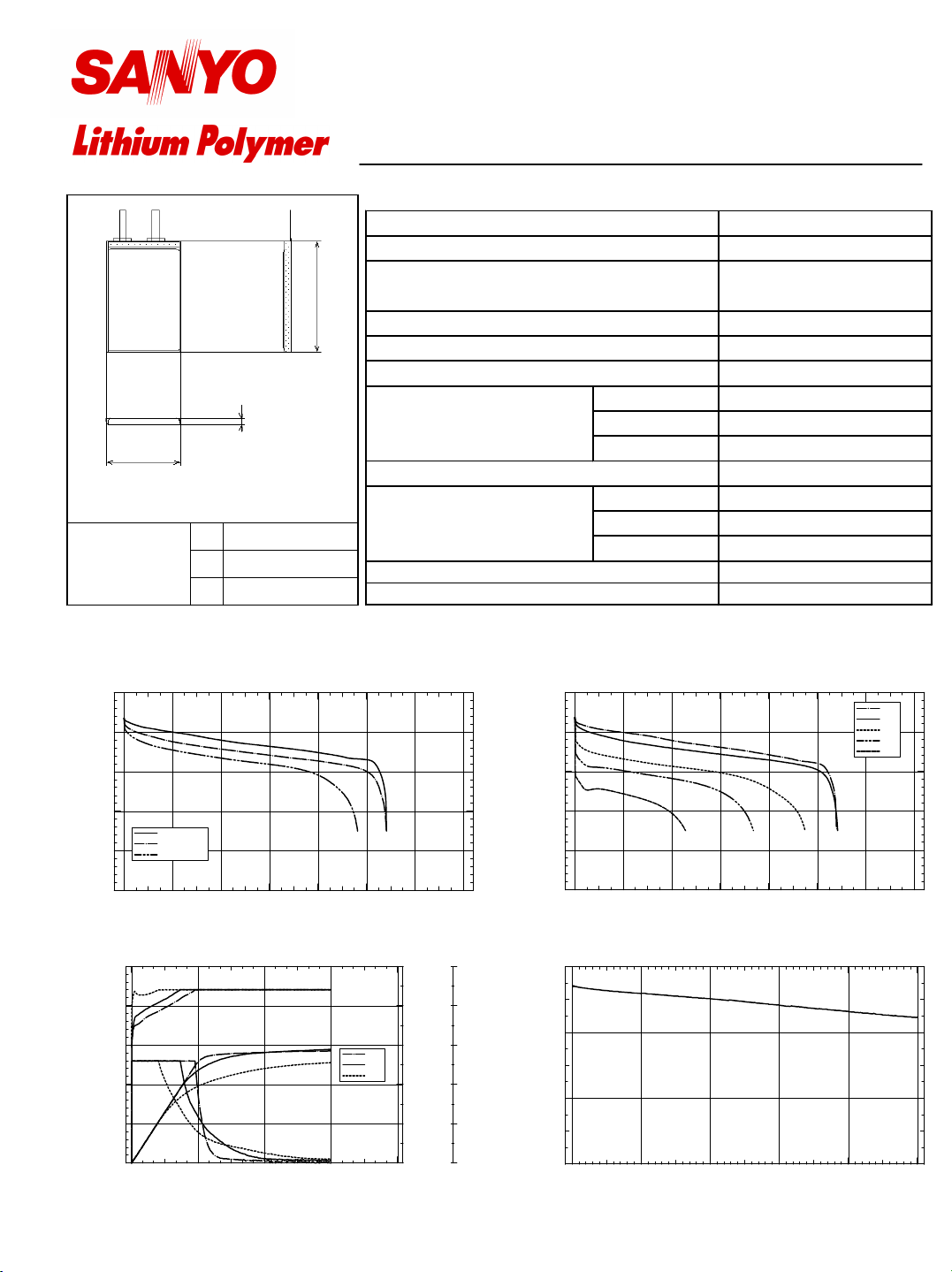 SANYO

Lithium Polymer